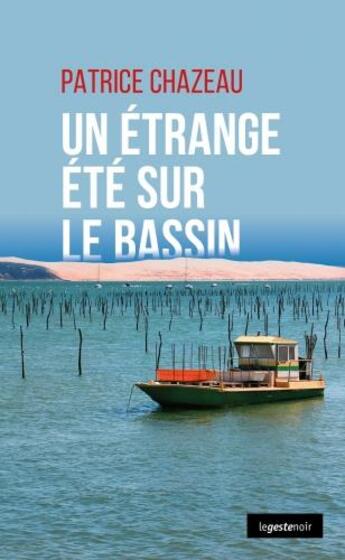 PATRICE CHAZEAU

UN ÉTRANGE ÉTÉ SUR LE BASSIN

legestenoir